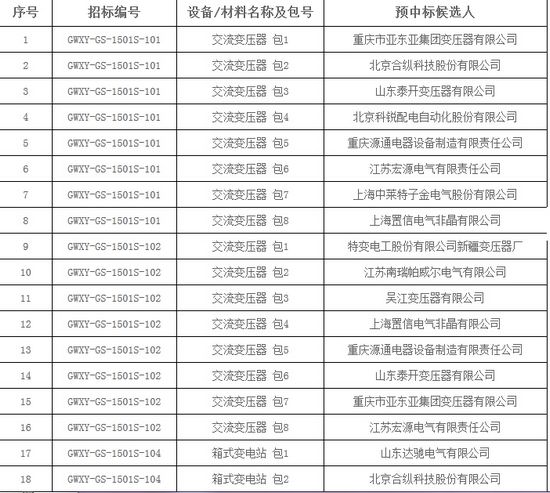 | 序号 | 招标编号 | 设备/材料名称及包号 | 预中标候选人 |
|---|---|---|---|
| 1 | GWXY-GS-1501S-101 | 交流变压器 包1 | 重庆市亚东亚集团变压器有限公司 |
| 2 | GWXY-GS-1501S-101 | 交流变压器 包2 | 北京合纵科技股份有限公司 |
| 3 | GWXY-GS-1501S-101 | 交流变压器 包3 | 山东泰开变压器有限公司 |
| 4 | GWXY-GS-1501S-101 | 交流变压器 包4 | 北京科锐配电自动化股份有限公司 |
| 5 | GWXY-GS-1501S-101 | 交流变压器 包5 | 重庆源通电器设备制造有限责任公司 |
| 6 | GWXY-GS-1501S-101 | 交流变压器 包6 | 江苏宏源电气有限责任公司 |
| 7 | GWXY-GS-1501S-101 | 交流变压器 包7 | 上海中莱特子金电气股份有限公司 |
| 8 | GWXY-GS-1501S-101 | 交流变压器 包8 | 上海置信电气非晶有限公司 |
| 9 | GWXY-GS-1501S-102 | 交流变压器 包1 | 特变电工股份有限公司新疆变压器厂 |
| 10 | GWXY-GS-1501S-102 | 交流变压器 包2 | 江苏南瑞帕威尔电气有限公司 |
| 11 | GWXY-GS-1501S-102 | 交流变压器 包3 | 吴江变压器有限公司 |
| 12 | GWXY-GS-1501S-102 | 交流变压器 包4 | 上海置信电气非晶有限公司 |
| 13 | GWXY-GS-1501S-102 | 交流变压器 包5 | 重庆源通电器设备制造有限责任公司 |
| 14 | GWXY-GS-1501S-102 | 交流变压器 包6 | 山东泰开变压器有限公司 |
| 15 | GWXY-GS-1501S-102 | 交流变压器 包7 | 重庆市亚东亚集团变压器有限公司 |
| 16 | GWXY-GS-1501S-102 | 交流变压器 包8 | 江苏宏源电气有限责任公司 |
| 17 | GWXY-GS-1501S-104 | 箱式变电站 包1 | 山东达驰电气有限公司 |
| 18 | GWXY-GS-1501S-104 | 箱式变电站 包2 | 北京合纵科技股份有限公司 |